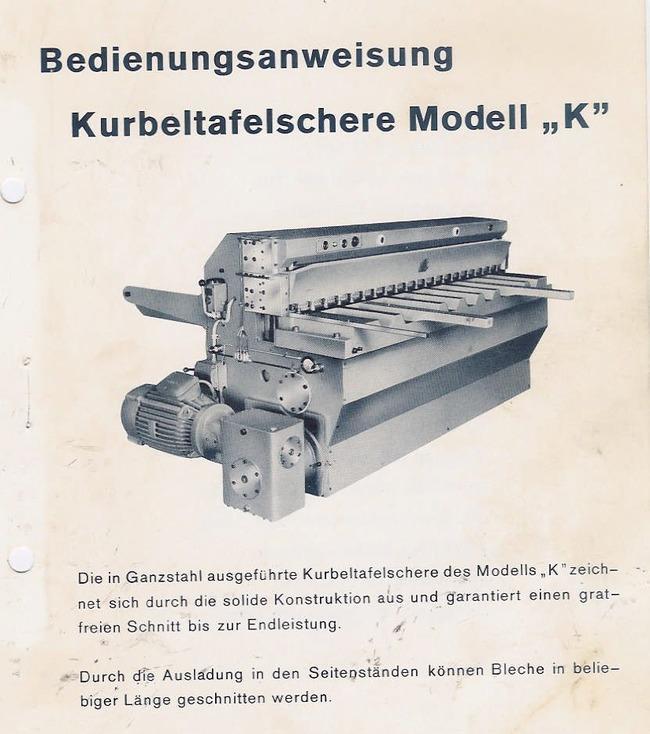 Bedienungsanweisung

Kurbeltafelschere Modell „K"

Die in Ganzstahl ausgeführte Kurbeltafelschere des Modells „K" zeichnet sich durch die solide Konstruktion aus und garantiert einen gratfreien Schnitt bis zur Endleistung.

Durch die Ausladung in den Seitenständen können Bleche in beliebiger Länge geschnitten werden.